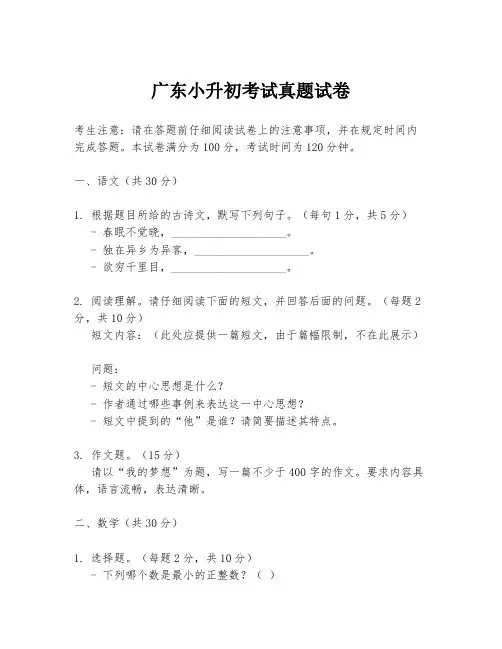 广东小升初考试真题试卷

考生注意：请在答题前仔细阅读试卷上的注意事项，并在规定时间内完成答题。本试卷满分为100分，考试时间为120分钟。

一、语文（共30分）

1. 根据题目所给的古诗文，默写下列句子。（每句1分，共5分）
- 春眠不觉晓，____________________。
- 独在异乡为异客，____________________。
- 欲穷千里目，____________________。

2. 阅读理解。请仔细阅读下面的短文，并回答后面的问题。（每题2分，共10分）
短文内容：（此处应提供一篇短文，由于篇幅限制，不在此展示）

问题：
- 短文的中心思想是什么？
- 作者通过哪些事例来表达这一中心思想？
- 短文中提到的“他”是谁？请简要描述其特点。

3. 作文题。（15分）
请以“我的梦想”为题，写一篇不少于400字的作文。要求内容具体，语言流畅，表达清晰。

二、数学（共30分）

1. 选择题。（每题2分，共10分）
- 下列哪个数是最小的正整数？（ ）